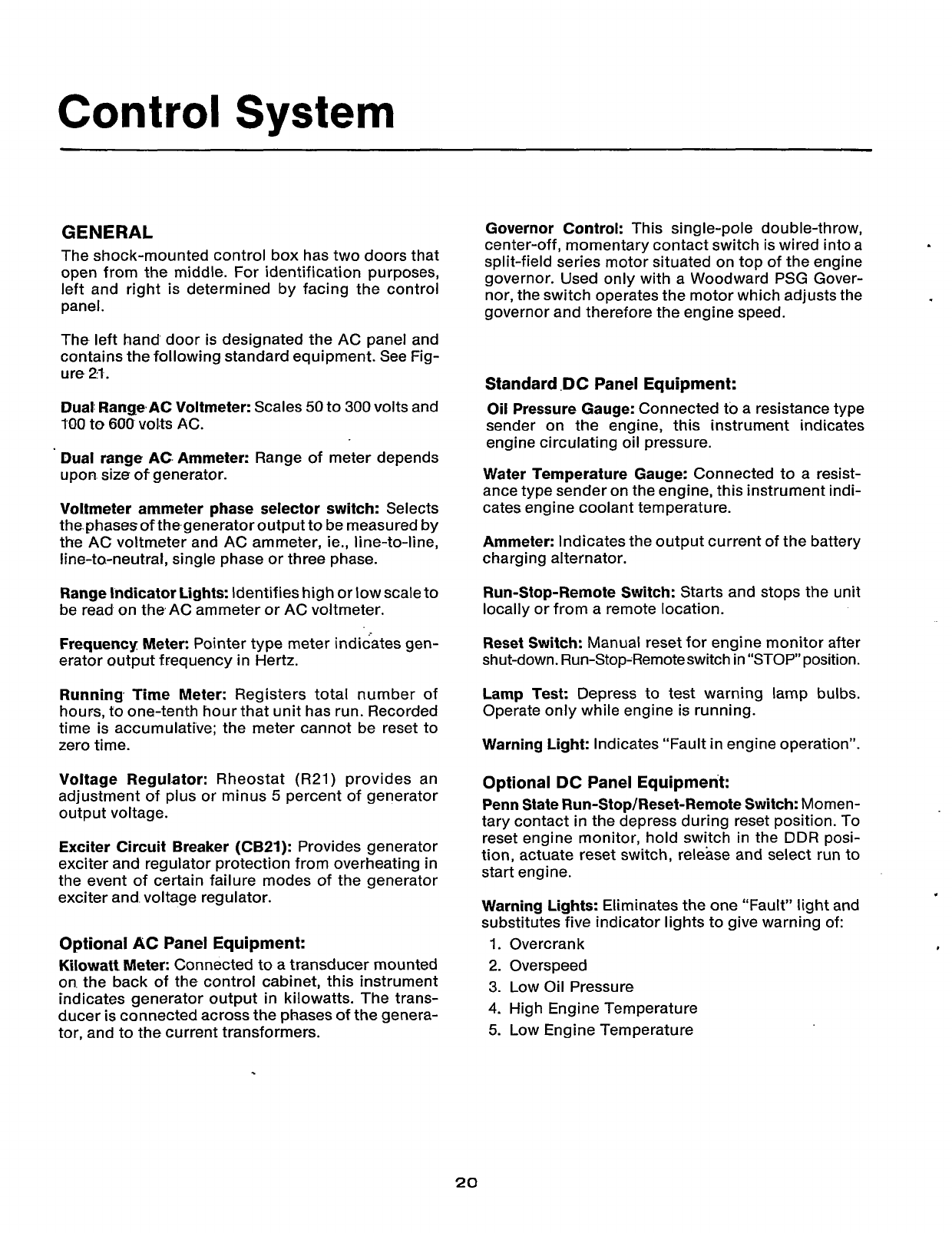 Control System

GENERAL

The shock-mounted control box has two doors that open from the middle. For identification purposes, left and right is determined by facing the control panel.

The left hand door is designated the AC panel and contains the following standard equipment. See Figure 21.

Dual Range AC Voltmeter: Scales 50 to 300 volts and 100 to 600 volts AC.

Dual range AC Ammeter: Range of meter depends upon size of generator.

Voltmeter ammeter phase selector switch: Selects the phases of the generator output to be measured by the AC voltmeter and AC ammeter, ie., line-to-line, line-to-neutral, single phase or three phase.

Range Indicator Lights: Identifies high or low scale to be read on the AC ammeter or AC voltmeter.

Frequency Meter: Pointer type meter indicates generator output frequency in Hertz.

Running Time Meter: Registers total number of hours, to one-tenth hour that unit has run. Recorded time is accumulative; the meter cannot be reset to zero time.

Voltage Regulator: Rheostat (R21) provides an adjustment of plus or minus 5 percent of generator output voltage.

Exciter Circuit Breaker (CB21): Provides generator exciter and regulator protection from overheating in the event of certain failure modes of the generator exciter and voltage regulator.

Optional AC Panel Equipment:

Kilowatt Meter: Connected to a transducer mounted on the back of the control cabinet, this instrument indicates generator output in kilowatts. The transducer is connected across the phases of the generator, and to the current transformers.

Governor Control: This single-pole double-throw, center-off, momentary contact switch is wired into a split-field series motor situated on top of the engine governor. Used only with a Woodward PSG Governor, the switch operates the motor which adjusts the governor and therefore the engine speed.

Standard DC Panel Equipment:

Oil Pressure Gauge: Connected to a resistance type sender on the engine, this instrument indicates engine circulating oil pressure.

Water Temperature Gauge: Connected to a resistance type sender on the engine, this instrument indicates engine coolant temperature.

Ammeter: Indicates the output current of the battery charging alternator.

Run-Stop-Remote Switch: Starts and stops the unit locally or from a remote location.

Reset Switch: Manual reset for engine monitor after shut-down. Run-Stop-Remote switch in "STOP" position.

Lamp Test: Depress to test warning lamp bulbs. Operate only while engine is running.

Warning Light: Indicates "Fault in engine operation".

Optional DC Panel Equipment:

Penn State Run-Stop/Reset-Remote Switch: Momentary contact in the depress during reset position. To reset engine monitor, hold switch in the DDR position, actuate reset switch, release and select run to start engine.

Warning Lights: Eliminates the one "Fault" light and substitutes five indicator lights to give warning of:
1. Overcrank
2. Overspeed
3. Low Oil Pressure
4. High Engine Temperature
5. Low Engine Temperature

20